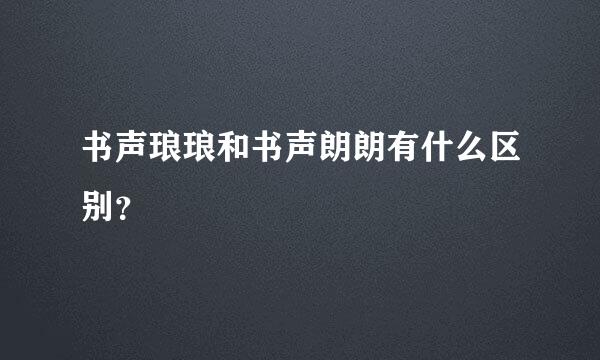 书声琅琅和书声朗朗有什么区别？